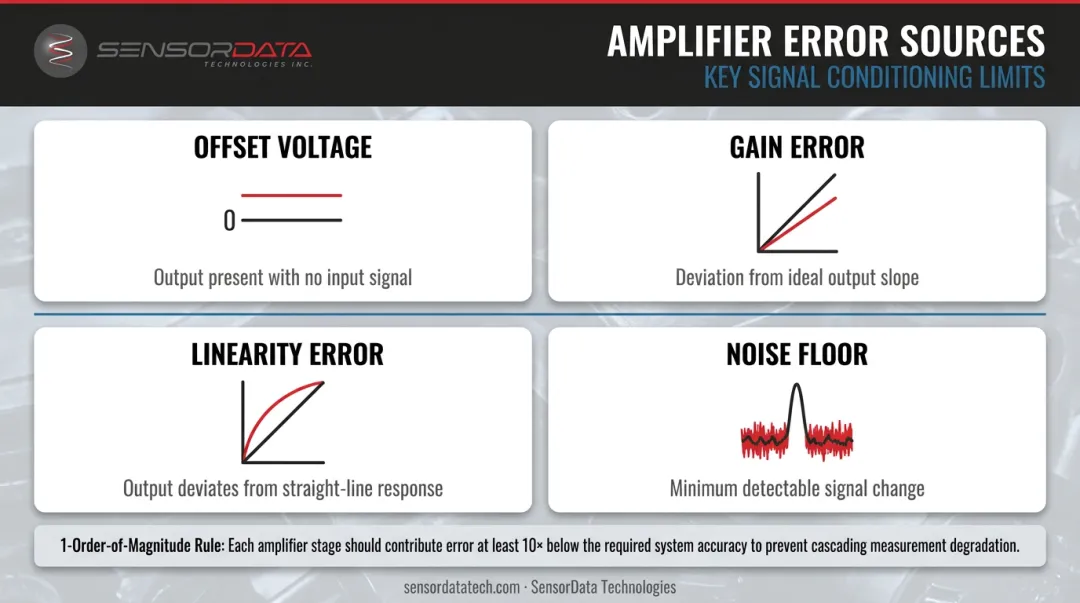 SENSORDATA
TECHNOLOGIES INC.

AMPLIFIER ERROR SOURCES
KEY SIGNAL CONDITIONING LIMITS

OFFSET VOLTAGE

0

Output present with no input signal

GAIN ERROR

Deviation from ideal output slope

LINEARITY ERROR

Output deviates from straight-line response

NOISE FLOOR

Minimum detectable signal change

1-Order-of-Magnitude Rule: Each amplifier stage should contribute error at least 10× below the required system accuracy to prevent cascading measurement degradation.

sensordatatech.com · SensorData Technologies